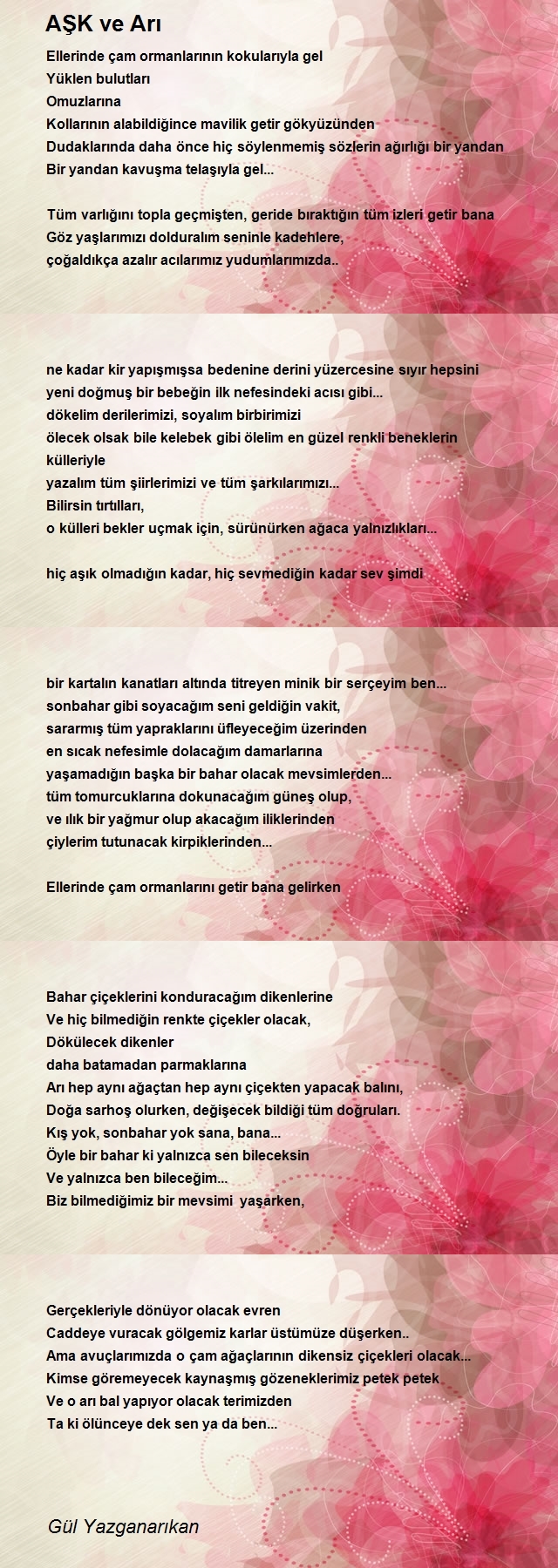 AŞK ve Arı

Ellerinde çam ormanlarının kokularıyla gel
Yüklen bulutları
Omuzlarına
Kollarının alabildiğince mavilik getir gökyüzünden
Dudaklarında daha önce hiç söylenmemiş sözlerin ağırlığı bir yandan
Bir yandan kavuşma telaşıyla gel...

Tüm varlığını topla geçmişten, geride bıraktığın tüm izleri getir bana
Göz yaşlarımızı dolduralım seninle kadehlere,
çoğaldıkça azalır acılarımız yudumlarımızda..

ne kadar kir yapışmışsa bedenine derini yüzercesine sıyır hepsini
yeni doğmuş bir bebeğin ilk nefesindeki acısı gibi...
dökelim derilerimizi, soyalım birbirimizi
ölecek olsak bile kelebek gibi ölelim en güzel renkli beneklerin külleriyle
yazalım tüm şiirlerimizi ve tüm şarkılarımızı...
Bilirsin tırtılları,
o külleri bekler uçmak için, sürünürken ağaca yalnızlıkları...

hiç aşık olmadığın kadar, hiç sevmediğin kadar sev şimdi

bir kartalın kanatları altında titreyen minik bir serçeyim ben...
sonbahar gibi soyacağım seni geldiğin vakit,
sararmış tüm yapraklarını üfleyeceğim üzerinden
en sıcak nefesimle dolacağım damarlarına
yaşamadığın başka bir bahar olacak mevsimlerden...
tüm tomurcuklarına dokunacağım güneş olup,
ve ılık bir yağmur olup akacağım iliklerinden
çiylerim tutunacak kirpiklerinden...

Ellerinde çam ormanlarını getir bana gelirken

Bahar çiçeklerini konduracağım dikenlerine
Ve hiç bilmediğin renkte çiçekler olacak,
Dökülecek dikenler
daha batamadan parmaklarına
Arı hep aynı ağaçtan hep aynı çiçekten yapacak balını,
Doğa sarhoş olurken, değişecek bildiği tüm doğruları.
Kış yok, sonbahar yok sana, bana...
Öyle bir bahar ki yalnızca sen bileceksin
Ve yalnızca ben bileceğim...
Biz bilmediğimiz bir mevsimi yaşarken,

Gerçekleriyle dönüyor olacak evren
Caddeye vuracak gölgemiz karlar üstümüze düşerken..
Ama avuçlarımızda o çam ağaçlarının dikensiz çiçekleri olacak...
Kimse göremeyecek kaynaşmış gözeneklerimiz petek petek
Ve o arı bal yapıyor olacak terimizden
Ta ki ölünceye dek sen ya da ben...

Gül Yazganarıkan